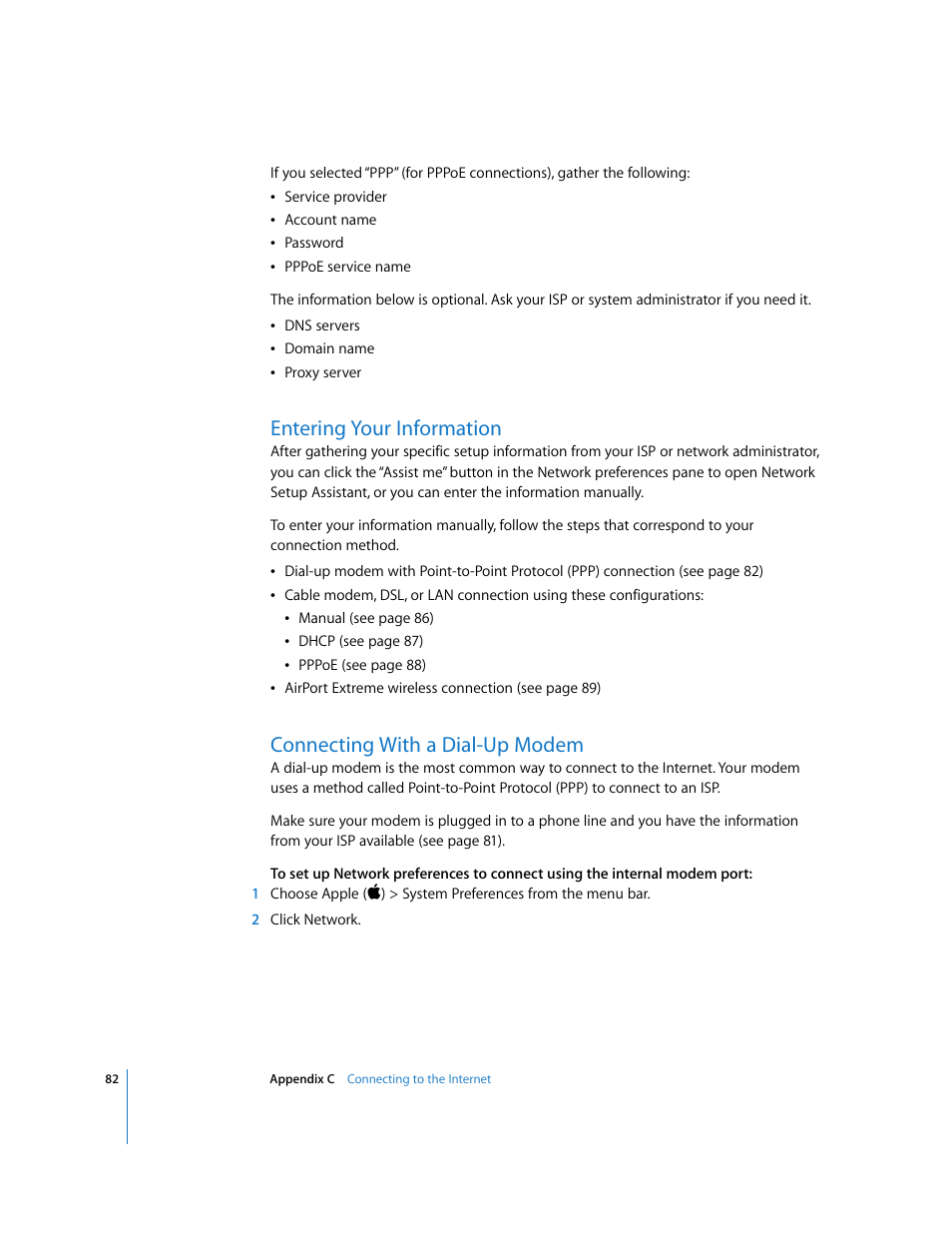 If you selected "PPP" (for PPPoE connections), gather the following:
• Service provider
• Account name
• Password
• PPPoE service name

The information below is optional. Ask your ISP or system administrator if you need it.
• DNS servers
• Domain name
• Proxy server

Entering Your Information
After gathering your specific setup information from your ISP or network administrator, you can click the "Assist me" button in the Network preferences pane to open Network Setup Assistant, or you can enter the information manually.

To enter your information manually, follow the steps that correspond to your connection method.
• Dial-up modem with Point-to-Point Protocol (PPP) connection (see page 82)
• Cable modem, DSL, or LAN connection using these configurations:
  • Manual (see page 86)
  • DHCP (see page 87)
  • PPPoE (see page 88)
• AirPort Extreme wireless connection (see page 89)

Connecting With a Dial-Up Modem
A dial-up modem is the most common way to connect to the Internet. Your modem uses a method called Point-to-Point Protocol (PPP) to connect to an ISP.

Make sure your modem is plugged in to a phone line and you have the information from your ISP available (see page 81).

To set up Network preferences to connect using the internal modem port:
1 Choose Apple () > System Preferences from the menu bar.
2 Click Network.

82 Appendix C Connecting to the Internet